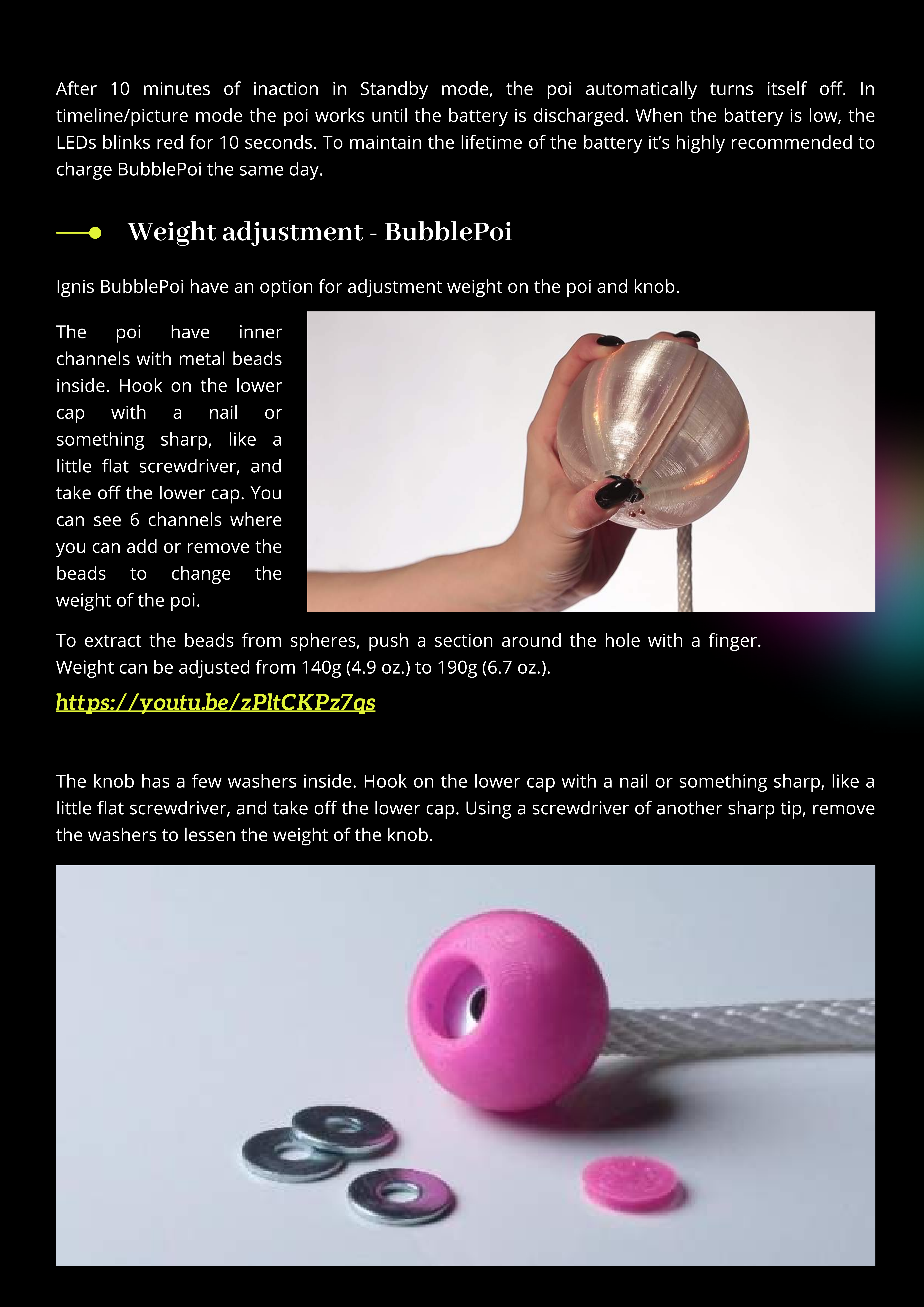 After 10 minutes of inaction in Standby mode, the poi automatically turns itself off. In timeline/picture mode the poi works until the battery is discharged. When the battery is low, the LEDs blinks red for 10 seconds. To maintain the lifetime of the battery it's highly recommended to charge BubblePoi the same day.

Weight adjustment - BubblePoi

Ignis BubblePoi have an option for adjustment weight on the poi and knob.

The poi have inner channels with metal beads inside. Hook on the lower cap with a nail or something sharp, like a little flat screwdriver, and take off the lower cap. You can see 6 channels where you can add or remove the beads to change the weight of the poi.

To extract the beads from spheres, push a section around the hole with a finger. Weight can be adjusted from 140g (4.9 oz.) to 190g (6.7 oz.).

https://youtu.be/zPltCKPz7qs

The knob has a few washers inside. Hook on the lower cap with a nail or something sharp, like a little flat screwdriver, and take off the lower cap. Using a screwdriver of another sharp tip, remove the washers to lessen the weight of the knob.